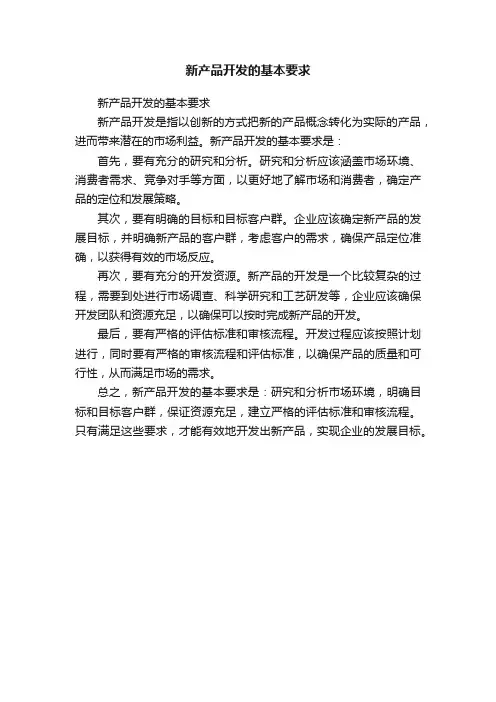 新产品开发的基本要求

新产品开发的基本要求

新产品开发是指以创新的方式把新的产品概念转化为实际的产品，进而带来潜在的市场利益。新产品开发的基本要求是：

首先，要有充分的研究和分析。研究和分析应该涵盖市场环境、消费者需求、竞争对手等方面，以更好地了解市场和消费者，确定产品的定位和发展策略。

其次，要有明确的目标和目标客户群。企业应该确定新产品的发展目标，并明确新产品的客户群，考虑客户的需求，确保产品定位准确，以获得有效的市场反应。

再次，要有充分的开发资源。新产品的开发是一个比较复杂的过程，需要到处进行市场调查、科学研究和工艺研发等，企业应该确保开发团队和资源充足，以确保可以按时完成新产品的开发。

最后，要有严格的评估标准和审核流程。开发过程应该按照计划进行，同时要有严格的审核流程和评估标准，以确保产品的质量和可行性，从而满足市场的需求。

总之，新产品开发的基本要求是：研究和分析市场环境，明确目标和目标客户群，保证资源充足，建立严格的评估标准和审核流程。只有满足这些要求，才能有效地开发出新产品，实现企业的发展目标。